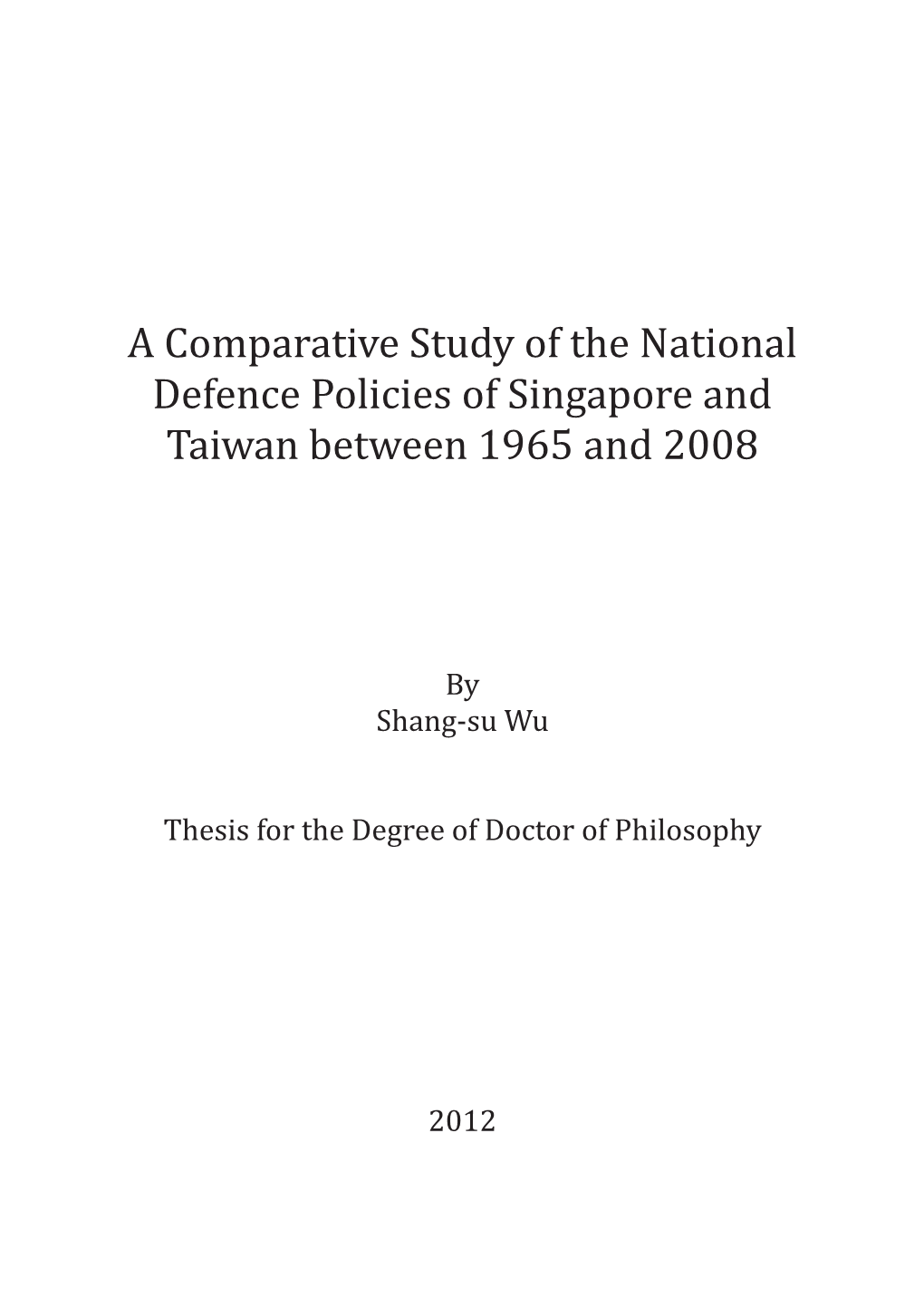 A Comparative Study of the National Defence Policies of Singapore and Taiwan between 1965 and 2008

By
Shang-su Wu

Thesis for the Degree of Doctor of Philosophy

2012